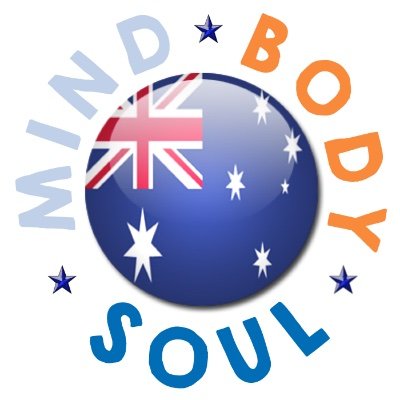 MIND BODY SOUL